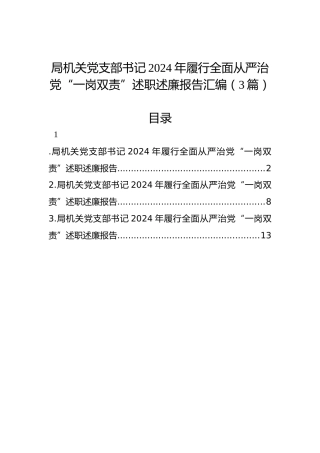 局机关党支部书记2024年履行全面从严治党“一岗双责”述职述廉报告汇编（3篇）

目录

1

.局机关党支部书记2024年履行全面从严治党“一岗双责”述职述廉报告......................................................2

2.局机关党支部书记2024年履行全面从严治党“一岗双责”述职述廉报告......................................................8

3.局机关党支部书记2024年履行全面从严治党“一岗双责”述职述廉报告....................................................13